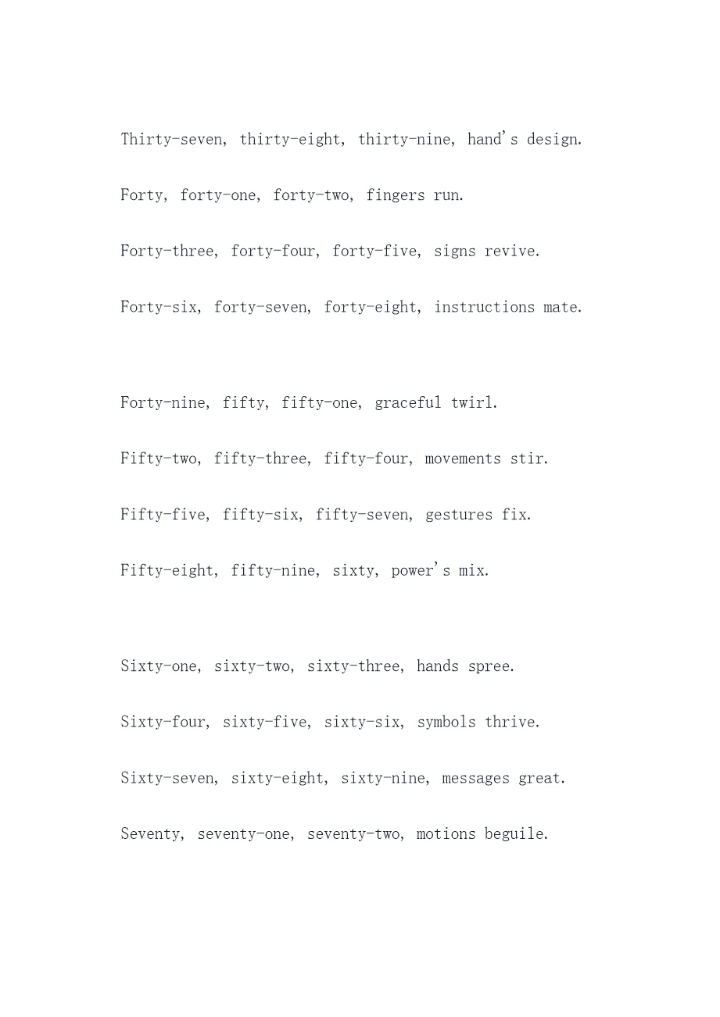 Thirty-seven, thirty-eight, thirty-nine, hand's design.

Forty, forty-one, forty-two, fingers run.

Forty-three, forty-four, forty-five, signs revive.

Forty-six, forty-seven, forty-eight, instructions mate.

Forty-nine, fifty, fifty-one, graceful twirl.

Fifty-two, fifty-three, fifty-four, movements stir.

Fifty-five, fifty-six, fifty-seven, gestures fix.

Fifty-eight, fifty-nine, sixty, power's mix.

Sixty-one, sixty-two, sixty-three, hands spree.

Sixty-four, sixty-five, sixty-six, symbols thrive.

Sixty-seven, sixty-eight, sixty-nine, messages great.

Seventy, seventy-one, seventy-two, motions beguile.